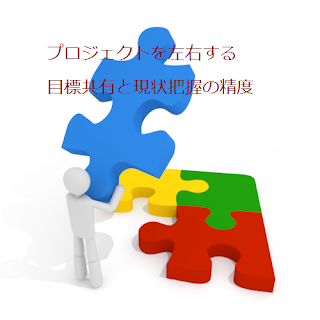 プロジェクトを左右する

目標共有と現状把握の精度